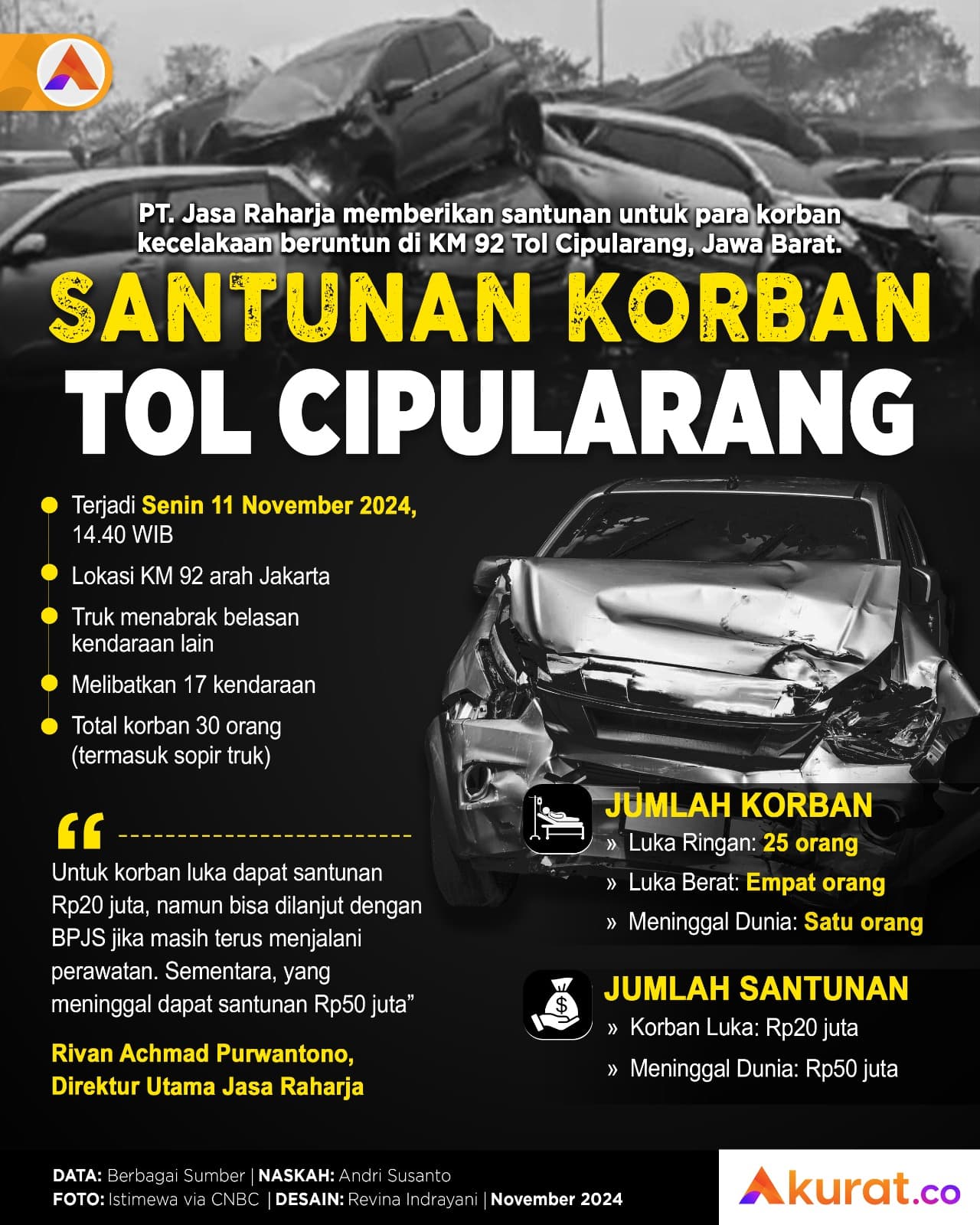 PT. Jasa Raharja memberikan santunan untuk para korban kecelakaan beruntun di KM 92 Tol Cipularang, Jawa Barat.

SANTUNAN KORBAN
TOL CIPULARANG

Terjadi Senin 11 November 2024, 14.40 WIB

Lokasi KM 92 arah Jakarta

Truk menabrak belasan kendaraan lain

Melibatkan 17 kendaraan

Total korban 30 orang (termasuk sopir truk)

“

Untuk korban luka dapat santunan Rp20 juta, namun bisa dilanjut dengan BPJS jika masih terus menjalani perawatan. Sementara, yang meninggal dapat santunan Rp50 juta”

Rivan Achmad Purwantono,
Direktur Utama Jasa Raharja

JUMLAH KORBAN
» Luka Ringan: 25 orang
» Luka Berat: Empat orang
» Meninggal Dunia: Satu orang

JUMLAH SANTUNAN
» Korban Luka: Rp20 juta
» Meninggal Dunia: Rp50 juta

DATA: Berbagai Sumber | NASKAH: Andri Susanto
FOTO: Istimewa via CNBC | DESAIN: Revina Indrayani | November 2024

Akurat.co